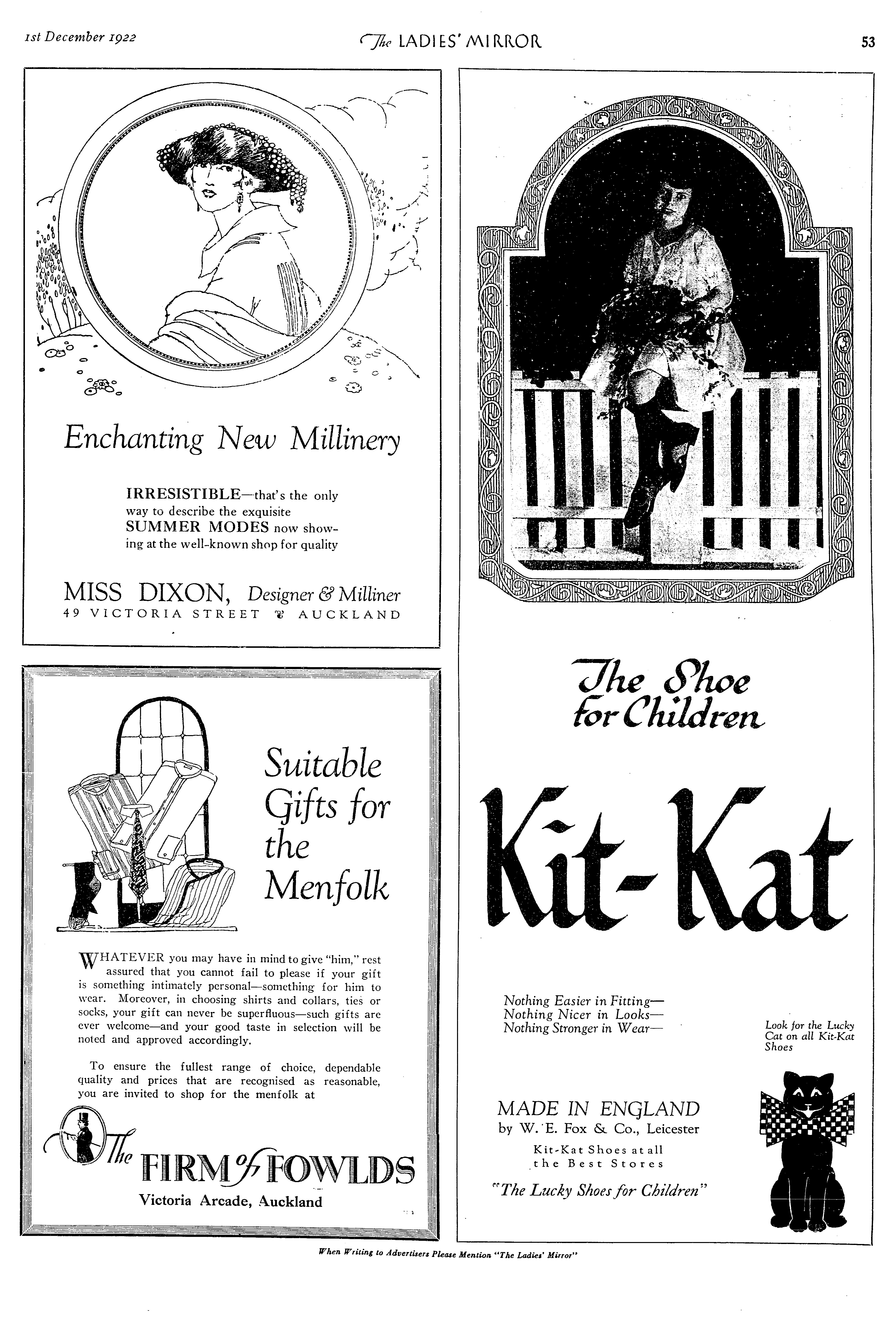 1st December 1922

The LADIES' MIRROR

53

Enchanting New Millinery

IRRESISTIBLE—that's the only way to describe the exquisite SUMMER MODES now showing at the well-known shop for quality

MISS DIXON, Designer & Milliner
49 VICTORIA STREET AUCKLAND

Suitable Gifts for the Menfolk

WHATEVER you may have in mind to give "him," rest assured that you cannot fail to please if your gift is something intimately personal—something for him to wear. Moreover, in choosing shirts and collars, ties or socks, your gift can never be superfluous—such gifts are ever welcome—and your good taste in selection will be noted and approved accordingly.

To ensure the fullest range of choice, dependable quality and prices that are recognised as reasonable, you are invited to shop for the menfolk at

The FIRM of FOWLDS
Victoria Arcade, Auckland

The Shoe for Children

Kit-Kat

Nothing Easier in Fitting—
Nothing Nicer in Looks—
Nothing Stronger in Wear—

Look for the Lucky Cat on all Kit-Kat Shoes

MADE IN ENGLAND
by W. E. Fox & Co., Leicester
Kit-Kat Shoes at all the Best Stores
"The Lucky Shoes for Children"

When Writing to Advertisers Please Mention "The Ladies' Mirror"